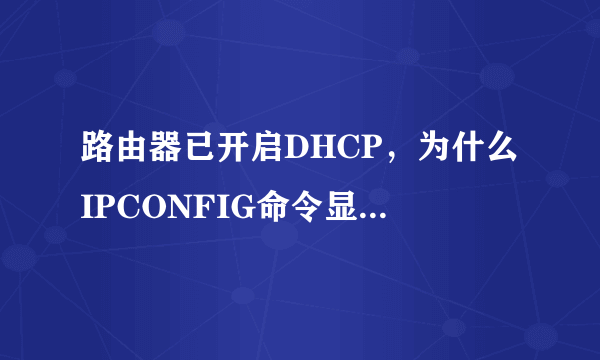 路由器已开启DHCP，为什么IPCONFIG命令显...